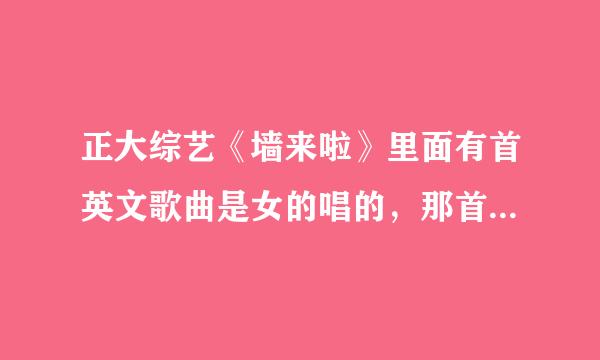 正大综艺《墙来啦》里面有首英文歌曲是女的唱的，那首...